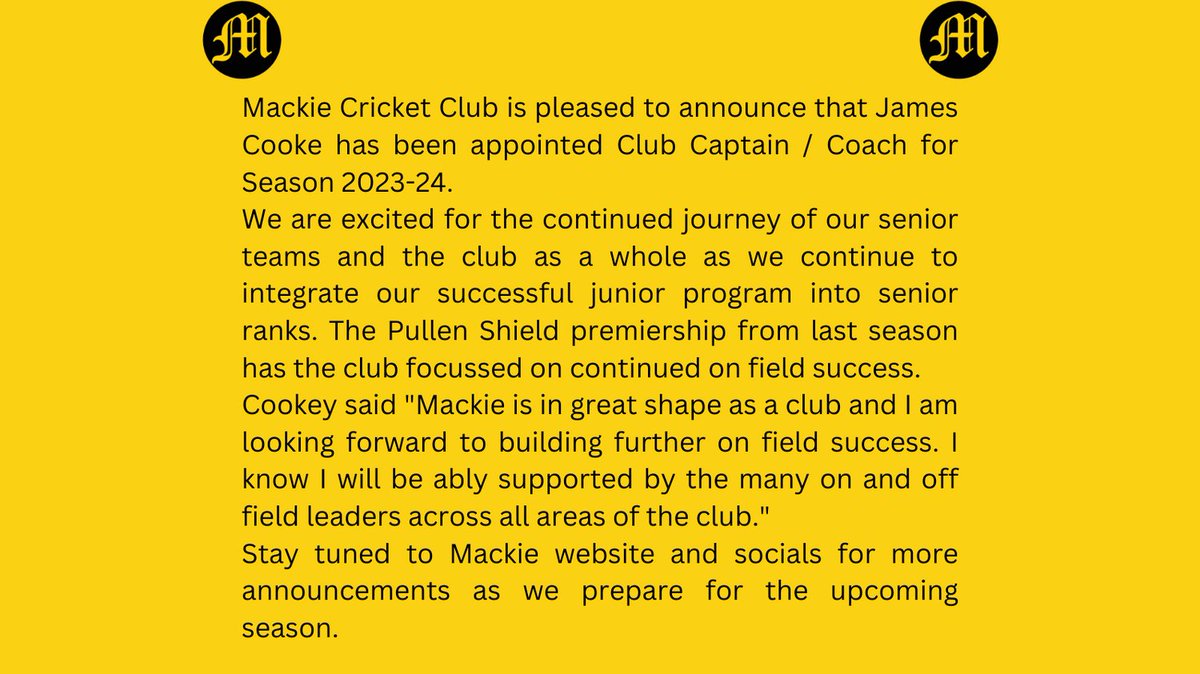 M M

Mackie Cricket Club is pleased to announce that James Cooke has been appointed Club Captain / Coach for Season 2023-24.
We are excited for the continued journey of our senior teams and the club as a whole as we continue to integrate our successful junior program into senior ranks. The Pullen Shield premiership from last season has the club focussed on continued on field success.
Cookey said "Mackie is in great shape as a club and I am looking forward to building further on field success. I know I will be ably supported by the many on and off field leaders across all areas of the club."
Stay tuned to Mackie website and socials for more announcements as we prepare for the upcoming season.